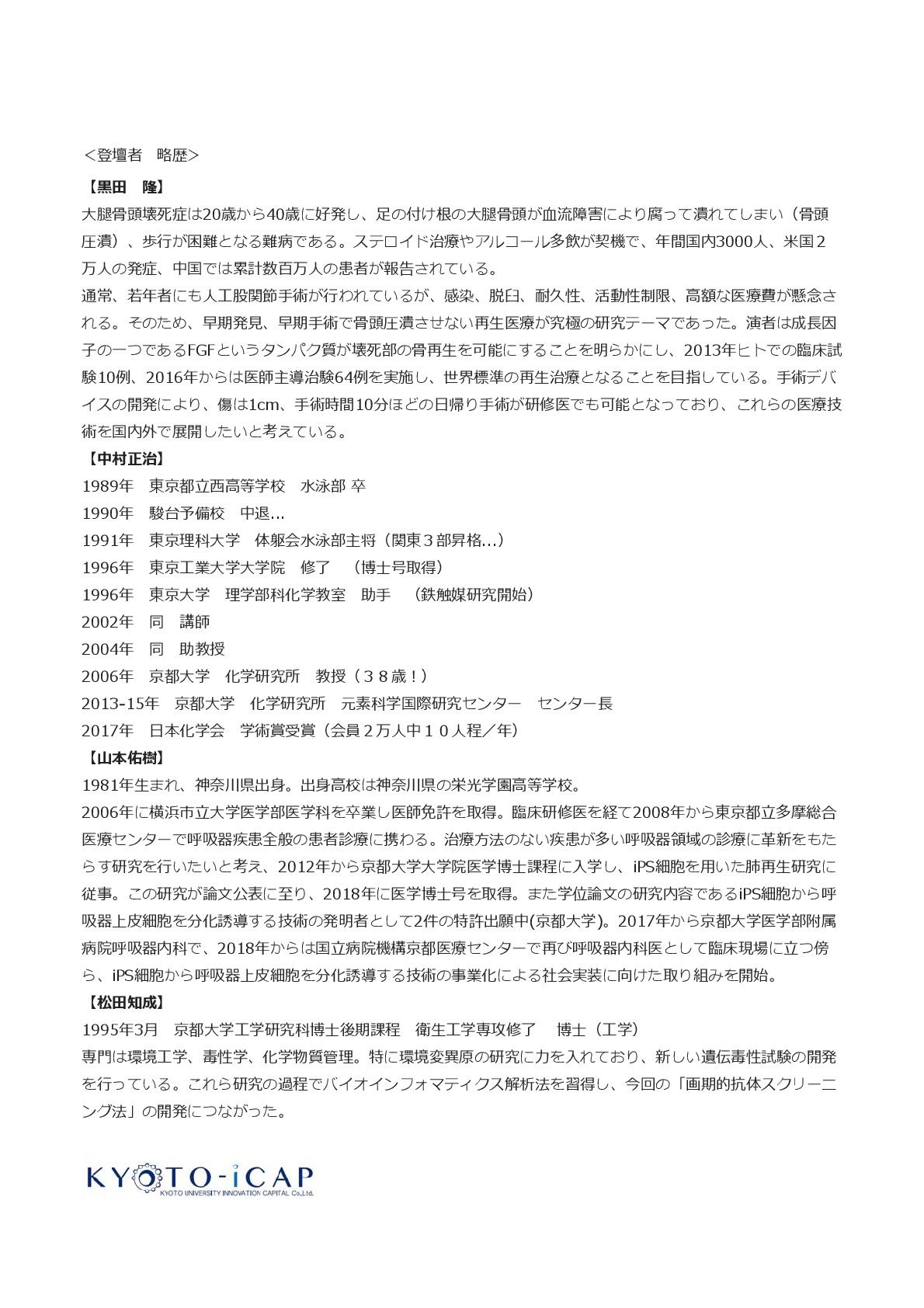 ＜登壇者　略歴＞

【黒田　隆】

大腿骨頭壊死症は20歳から40歳に好発し、足の付け根の大腿骨頭が血流障害により腐って潰れてしまい（骨頭圧潰）、歩行が困難となる難病である。ステロイド治療やアルコール多飲が契機で、年間国内3000人、米国２万人の発症、中国では累計数百万人の患者が報告されている。

通常、若年者にも人工股関節手術が行われているが、感染、脱臼、耐久性、活動性制限、高額な医療費が懸念される。そのため、早期発見、早期手術で骨頭圧潰させない再生医療が究極の研究テーマであった。演者は成長因子の一つであるFGFというタンパク質が壊死部の骨再生を可能にすることを明らかにし、2013年ヒトでの臨床試験10例、2016年からは医師主導治験64例を実施し、世界標準の再生治療となることを目指している。手術デバイスの開発により、傷は1cm、手術時間10分ほどの日帰り手術が研修医でも可能となっており、これらの医療技術を国内外で展開したいと考えている。

【中村正治】

1989年　東京都立西高等学校　水泳部 卒

1990年　駿台予備校　中退…

1991年　東京理科大学　体躯会水泳部主将（関東３部昇格…）

1996年　東京工業大学大学院　修了　（博士号取得）

1996年　東京大学　理学部科化学教室　助手　（鉄触媒研究開始）

2002年　同　講師

2004年　同　助教授

2006年　京都大学　化学研究所　教授（３８歳！）

2013-15年　京都大学　化学研究所　元素科学国際研究センター　センター長

2017年　日本化学会　学術賞受賞（会員２万人中１０人程／年）

【山本佑樹】

1981年生まれ、神奈川県出身。出身高校は神奈川県の栄光学園高等学校。

2006年に横浜市立大学医学部医学科を卒業し医師免許を取得。臨床研修医を経て2008年から東京都立多摩総合医療センターで呼吸器疾患全般の患者診療に携わる。治療方法のない疾患が多い呼吸器領域の診療に革新をもたらす研究を行いたいと考え、2012年から京都大学大学院医学博士課程に入学し、iPS細胞を用いた肺再生研究に従事。この研究が論文公表に至り、2018年に医学博士号を取得。また学位論文の研究内容であるiPS細胞から呼吸器上皮細胞を分化誘導する技術の発明者として2件の特許出願中(京都大学)。2017年から京都大学医学部附属病院呼吸器内科で、2018年からは国立病院機構京都医療センターで再び呼吸器内科医として臨床現場に立つ傍ら、iPS細胞から呼吸器上皮細胞を分化誘導する技術の事業化による社会実装に向けた取り組みを開始。

【松田知成】

1995年3月　京都大学工学研究科博士後期課程　衛生工学専攻修了　博士（工学）

専門は環境工学、毒性学、化学物質管理。特に環境変異原の研究に力を入れており、新しい遺伝毒性試験の開発を行っている。これら研究の過程でバイオインフォマティクス解析法を習得し、今回の「画期的抗体スクリーニング法」の開発につながった。

KYOTO-iCAP
KYOTO UNIVERSITY INNOVATION CAPITAL Co.,Ltd.